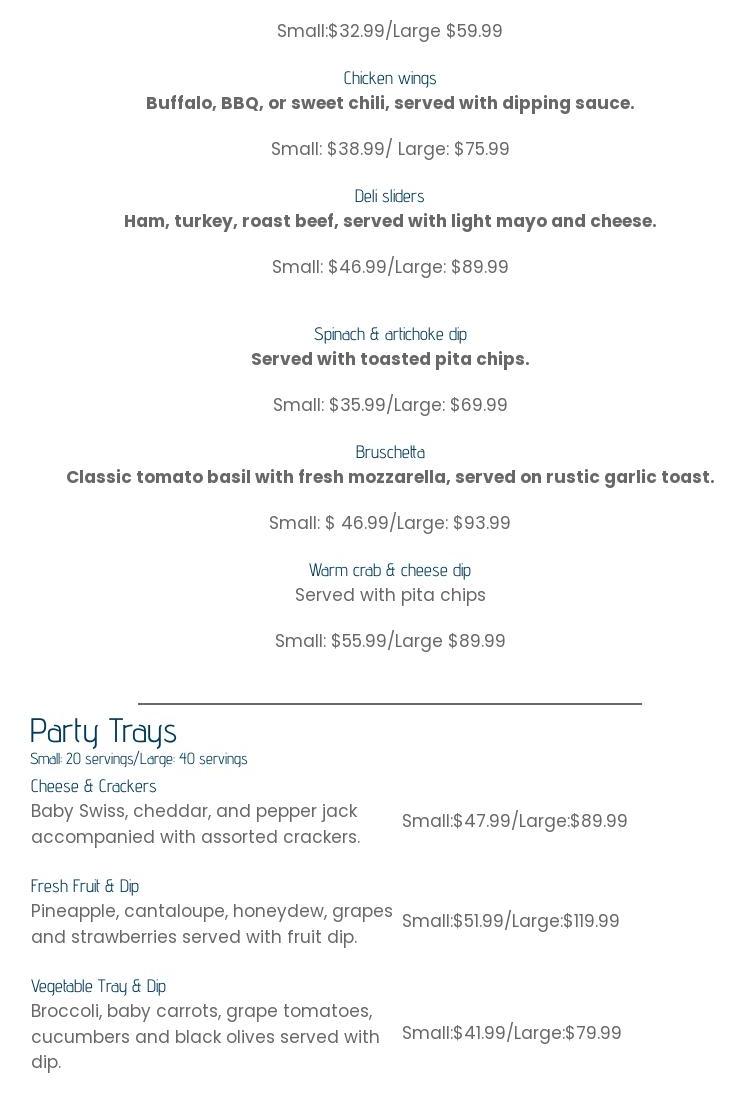 Small:$32.99/Large $59.99

Chicken wings
Buffalo, BBQ, or sweet chili, served with dipping sauce.

Small: $38.99/ Large: $75.99

Deli sliders
Ham, turkey, roast beef, served with light mayo and cheese.

Small: $46.99/Large: $89.99

Spinach & artichoke dip
Served with toasted pita chips.

Small: $35.99/Large: $69.99

Bruschetta
Classic tomato basil with fresh mozzarella, served on rustic garlic toast.

Small: $ 46.99/Large: $93.99

Warm crab & cheese dip
Served with pita chips

Small: $55.99/Large $89.99

Party Trays
Small: 20 servings/Large: 40 servings

Cheese & Crackers
Baby Swiss, cheddar, and pepper jack accompanied with assorted crackers.
Small:$47.99/Large:$89.99

Fresh Fruit & Dip
Pineapple, cantaloupe, honeydew, grapes and strawberries served with fruit dip.
Small:$51.99/Large:$119.99

Vegetable Tray & Dip
Broccoli, baby carrots, grape tomatoes, cucumbers and black olives served with dip.
Small:$41.99/Large:$79.99